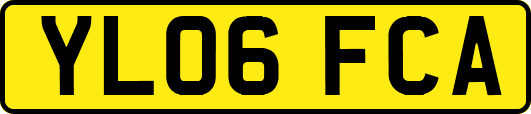 YL06 FCA